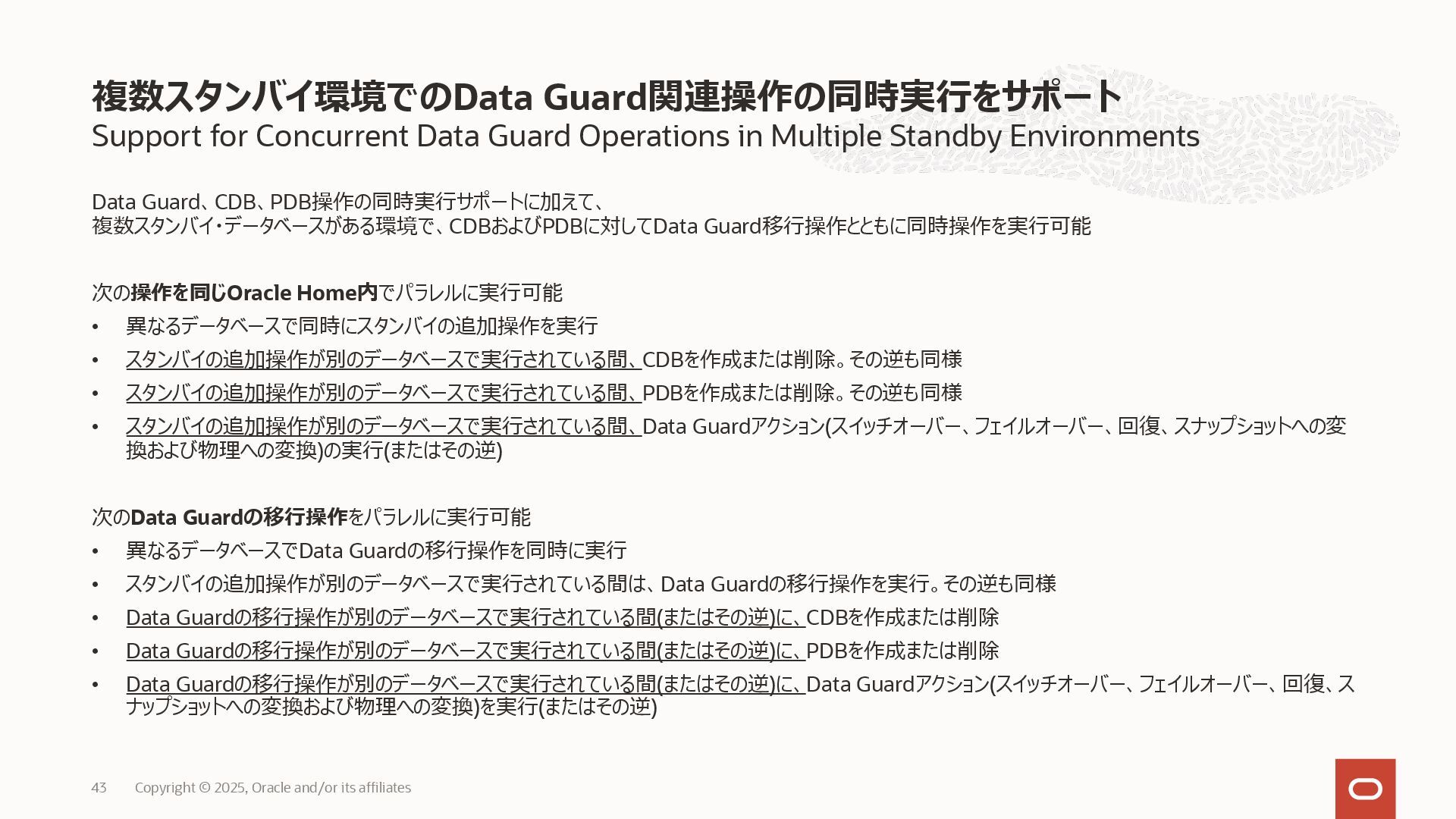 複数スタンバイ環境でのData Guard関連操作の同時実行をサポート
Support for Concurrent Data Guard Operations in Multiple Standby Environments

Data Guard、CDB、PDB操作の同時実行サポートに加えて、
複数スタンバイ・データベースがある環境で、CDBおよびPDBに対してData Guard移行操作とともに同時操作を実行可能

次の操作を同じOracle Home内でパラレルに実行可能
• 異なるデータベースで同時にスタンバイの追加操作を実行
• スタンバイの追加操作が別のデータベースで実行されている間、CDBを作成または削除。その逆も同様
• スタンバイの追加操作が別のデータベースで実行されている間、PDBを作成または削除。その逆も同様
• スタンバイの追加操作が別のデータベースで実行されている間、Data Guardアクション(スイッチオーバー、フェイルオーバー、回復、スナップショットへの変換および物理への変換)の実行(またはその逆)

次のData Guardの移行操作をパラレルに実行可能
• 異なるデータベースでData Guardの移行操作を同時に実行
• スタンバイの追加操作が別のデータベースで実行されている間は、Data Guardの移行操作を実行。その逆も同様
• Data Guardの移行操作が別のデータベースで実行されている間(またはその逆)に、CDBを作成または削除
• Data Guardの移行操作が別のデータベースで実行されている間(またはその逆)に、PDBを作成または削除
• Data Guardの移行操作が別のデータベースで実行されている間(またはその逆)に、Data Guardアクション(スイッチオーバー、フェイルオーバー、回復、スナップショットへの変換および物理への変換)を実行(またはその逆)

43 Copyright © 2025, Oracle and/or its affiliates